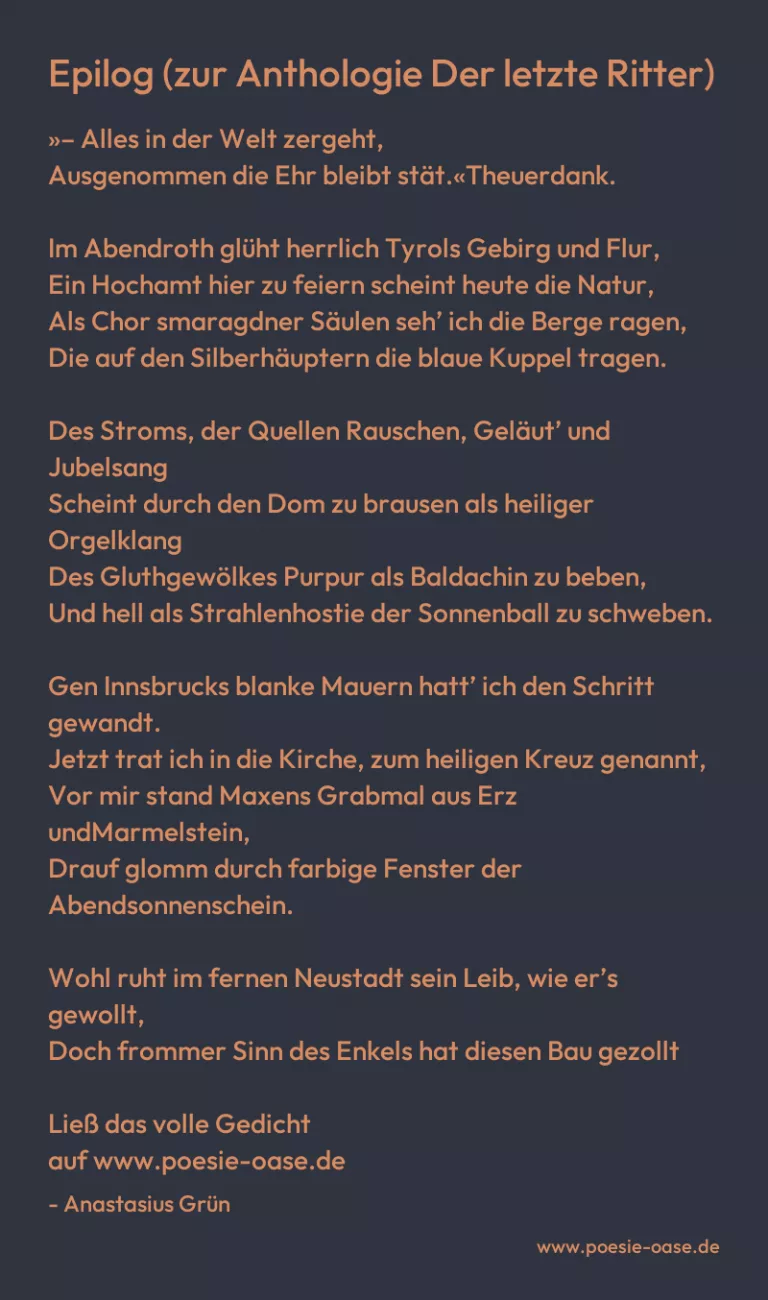 Epilog (zur Anthologie Der letzte Ritter)

»– Alles in der Welt zergeht,
Ausgenommen die Ehr bleibt stät.«Theuerdank.

Im Abendroth glüht herrlich Tyrols Gebirg und Flur,
Ein Hochamt hier zu feiern scheint heute die Natur,
Als Chor smaragdner Säulen seh' ich die Berge ragen,
Die auf den Silberhäuptern die blaue Kuppel tragen.

Des Stroms, der Quellen Rauschen, Geläut' und Jubelsang
Scheint durch den Dom zu brausen als heiliger Orgelklang
Des Gluthgewölkes Purpur als Baldachin zu beben,
Und hell als Strahlenhostie der Sonnenball zu schweben.

Gen Innsbrucks blanke Mauern hatt' ich den Schritt gewandt.
Jetzt trat ich in die Kirche, zum heiligen Kreuz genannt,
Vor mir stand Maxens Grabmal aus Erz undMarmelstein,
Drauf glomm durch farbige Fenster der Abendsonnenschein.

Wohl ruht im fernen Neustadt sein Leib, wie er's gewollt,
Doch frommer Sinn des Enkels hat diesen Bau gezollt

Ließ das volle Gedicht
auf www.poesie-oase.de

- Anastasius Grün

www.poesie-oase.de